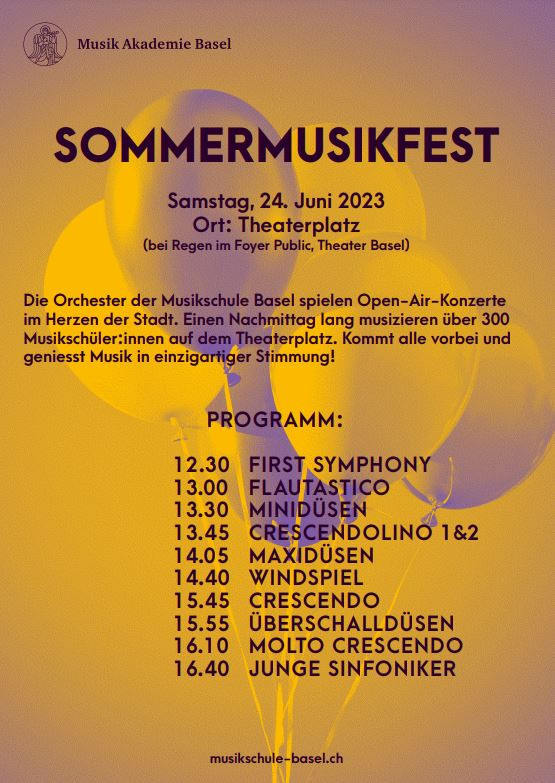 Musik Akademie Basel

SOMMERMUSIKFEST

Samstag, 24. Juni 2023
Ort: Theaterplatz
(bei Regen im Foyer Public, Theater Basel)

Die Orchester der Musikschule Basel spielen Open-Air-Konzerte im Herzen der Stadt. Einen Nachmittag lang musizieren über 300 Musikschüler:innen auf dem Theaterplatz. Kommt alle vorbei und geniesst Musik in einzigartiger Stimmung!

PROGRAMM:

12.30 FIRST SYMPHONY
13.00 FLAUTASTICO
13.30 MINIDÜSEN
13.45 CRESCENDOLINO 1&2
14.05 MAXIDÜSEN
14.40 WINDSPIEL
15.45 CRESCENDO
15.55 ÜBERSCHALLDÜSEN
16.10 MOLTO CRESCENDO
16.40 JUNGE SINFONIKER

musikschule-basel.ch